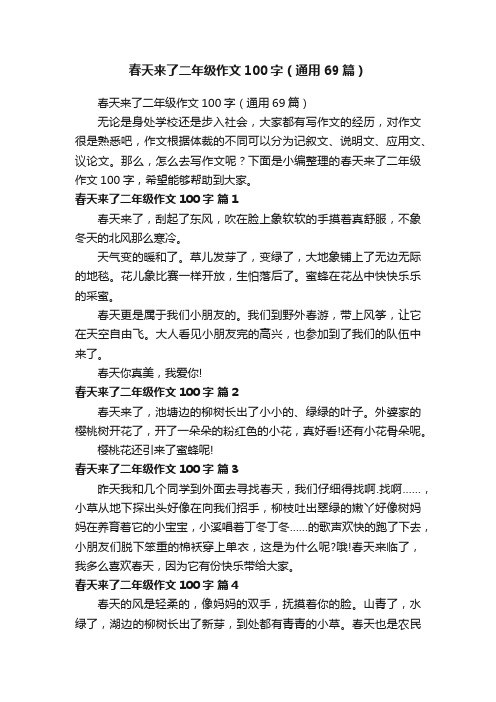 春天来了二年级作文100字（通用69篇）

春天来了二年级作文100字（通用69篇）

无论是身处学校还是步入社会，大家都有写作文的经历，对作文很是熟悉吧，作文根据体裁的不同可以分为记叙文、说明文、应用文、议论文。那么，怎么去写作文呢？下面是小编整理的春天来了二年级作文100字，希望能够帮助到大家。

春天来了二年级作文100字 篇1

春天来了，刮起了东风，吹在脸上象软软的手摸着真舒服，不象冬天的北风那么寒冷。

天气变的暖和了。草儿发芽了，变绿了，大地象铺上了无边无际的地毯。花儿象比赛一样开放，生怕落后了。蜜蜂在花丛中快快乐乐的采蜜。

春天更是属于我们小朋友的。我们到野外春游，带上风筝，让它在天空自由飞。大人看见小朋友完的高兴，也参加到了我们的队伍中来了。

春天你真美，我爱你!

春天来了二年级作文100字 篇2

春天来了，池塘边的柳树长出了小小的、绿绿的叶子。外婆家的樱桃树开花了，开了一朵朵的粉红色的小花，真好看!还有小花骨朵呢。

樱桃花还引来了蜜蜂呢!

春天来了二年级作文100字 篇3

昨天我和几个同学到外面去寻找春天，我们仔细得找啊.找啊……，小草从地下探出头好像在向我们招手，柳枝吐出翠绿的嫩丫好像树妈妈在养育着它的小宝宝，小溪唱着丁冬丁冬……的歌声欢快的跑了下去，小朋友们脱下笨重的棉袄穿上单衣，这是为什么呢?哦!春天来临了，我多么喜欢春天，因为它有份快乐带给大家。

春天来了二年级作文100字 篇4

春天的风是轻柔的，像妈妈的双手，抚摸着你的脸。山青了，水绿了，湖边的柳树长出了新芽，到处都有青青的小草。春天也是农民